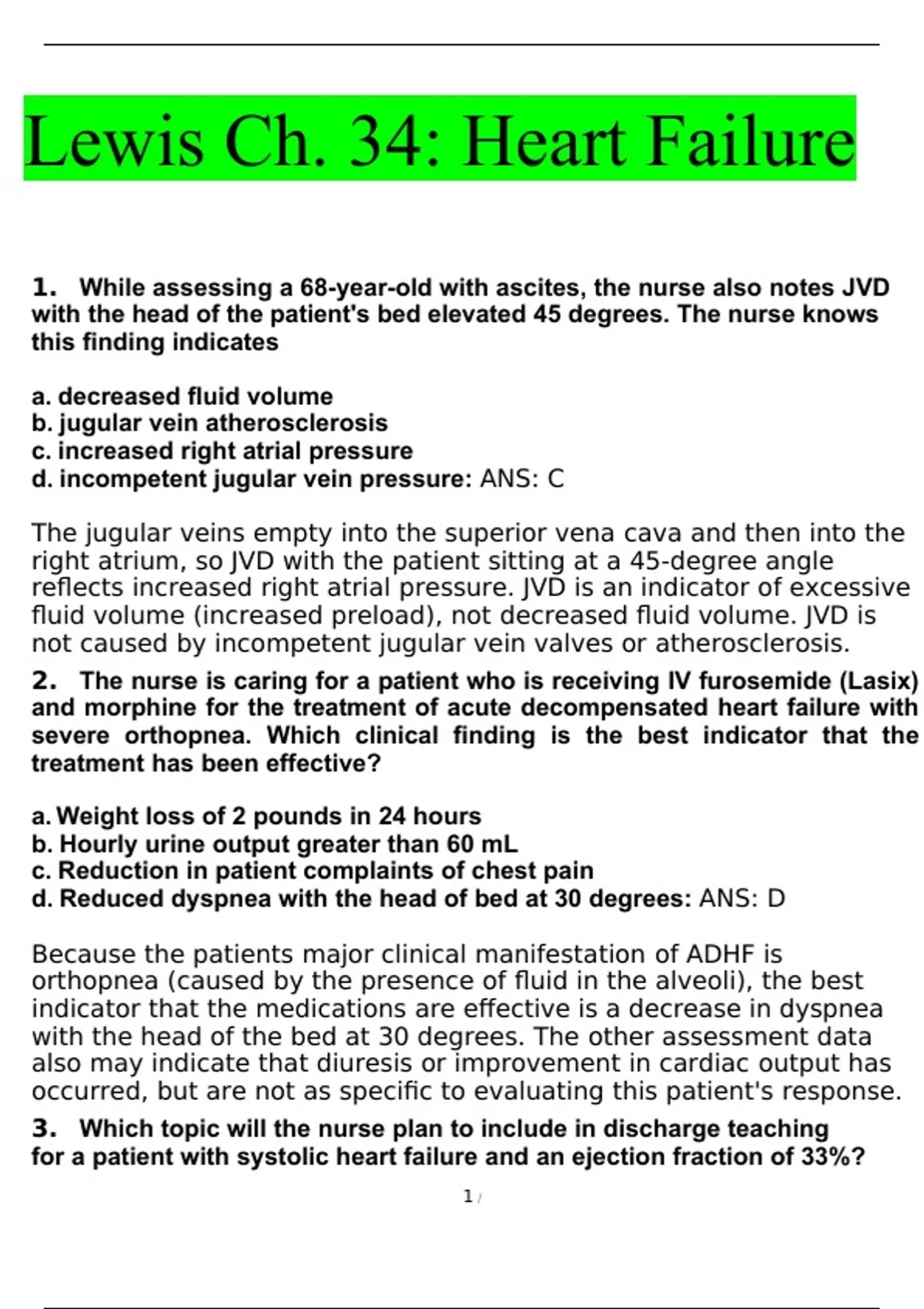 Lewis Ch. 34: Heart Failure

1. While assessing a 68-year-old with ascites, the nurse also notes JVD with the head of the patient's bed elevated 45 degrees. The nurse knows this finding indicates

a. decreased fluid volume
b. jugular vein atherosclerosis
c. increased right atrial pressure
d. incompetent jugular vein pressure: ANS: C

The jugular veins empty into the superior vena cava and then into the right atrium, so JVD with the patient sitting at a 45-degree angle reflects increased right atrial pressure. JVD is an indicator of excessive fluid volume (increased preload), not decreased fluid volume. JVD is not caused by incompetent jugular vein valves or atherosclerosis.

2. The nurse is caring for a patient who is receiving IV furosemide (Lasix) and morphine for the treatment of acute decompensated heart failure with severe orthopnea. Which clinical finding is the best indicator that the treatment has been effective?

a. Weight loss of 2 pounds in 24 hours
b. Hourly urine output greater than 60 mL
c. Reduction in patient complaints of chest pain
d. Reduced dyspnea with the head of bed at 30 degrees: ANS: D

Because the patients major clinical manifestation of ADHF is orthopnea (caused by the presence of fluid in the alveoli), the best indicator that the medications are effective is a decrease in dyspnea with the head of the bed at 30 degrees. The other assessment data also may indicate that diuresis or improvement in cardiac output has occurred, but are not as specific to evaluating this patient's response.

3. Which topic will the nurse plan to include in discharge teaching for a patient with systolic heart failure and an ejection fraction of 33%?

1 /